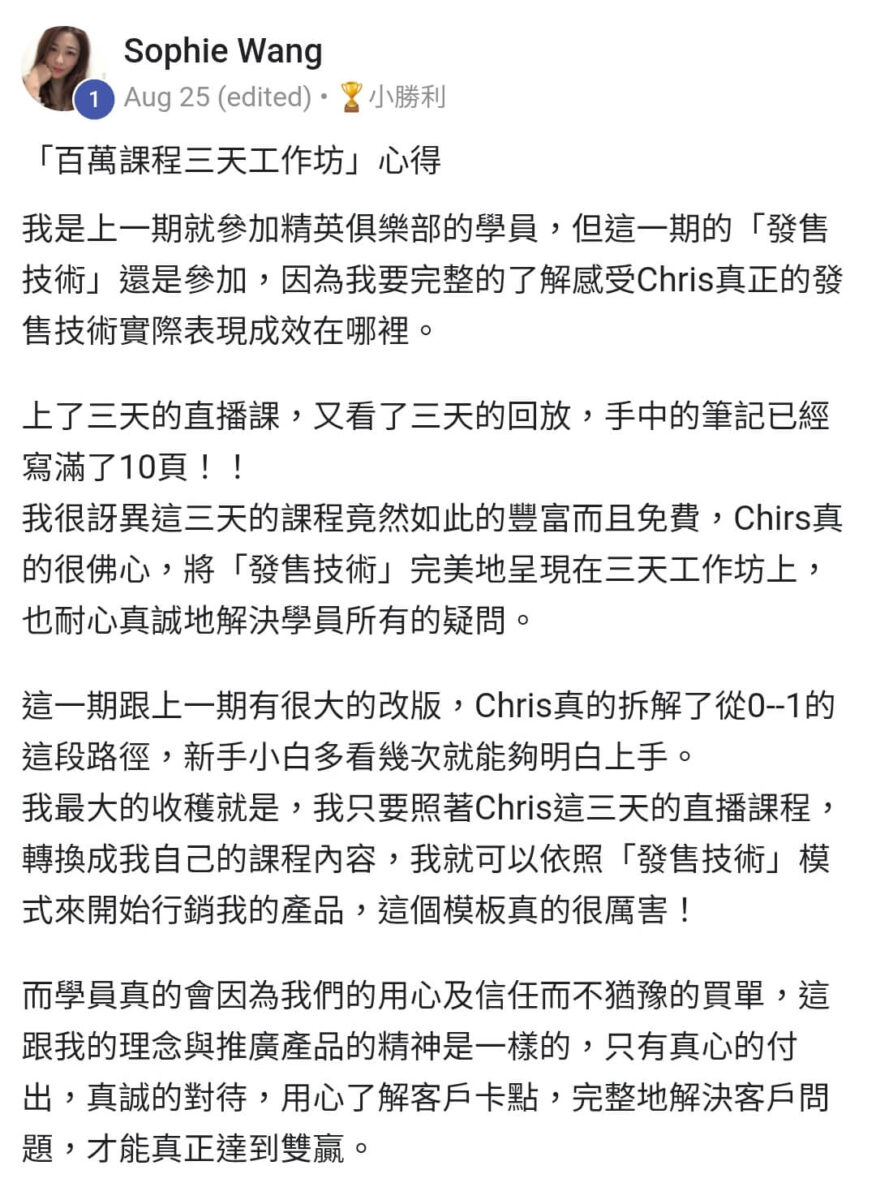 Sophie Wang
1 Aug 25 (edited) • 🏆小勝利

「百萬課程三天工作坊」心得

我是上一期就參加精英俱樂部的學員，但這一期的「發售技術」還是參加，因為我要完整的了解感受Chris真正的發售技術實際表現成效在哪裡。

上了三天的直播課，又看了三天的回放，手中的筆記已經寫滿了10頁！！
我很訝異這三天的課程竟然如此的豐富而且免費，Chirs真的很佛心，將「發售技術」完美地呈現在三天工作坊上，也耐心真誠地解決學員所有的疑問。

這一期跟上一期有很大的改版，Chris真的拆解了從0--1的這段路徑，新手小白多看幾次就能夠明白上手。
我最大的收穫就是，我只要照著Chris這三天的直播課程，轉換成我自己的課程內容，我就可以依照「發售技術」模式來開始行銷我的產品，這個模板真的很厲害！

而學員真的會因為我們的用心及信任而不猶豫的買單，這跟我的理念與推廣產品的精神是一樣的，只有真心的付出，真誠的對待，用心了解客戶卡點，完整地解決客戶問題，才能真正達到雙贏。